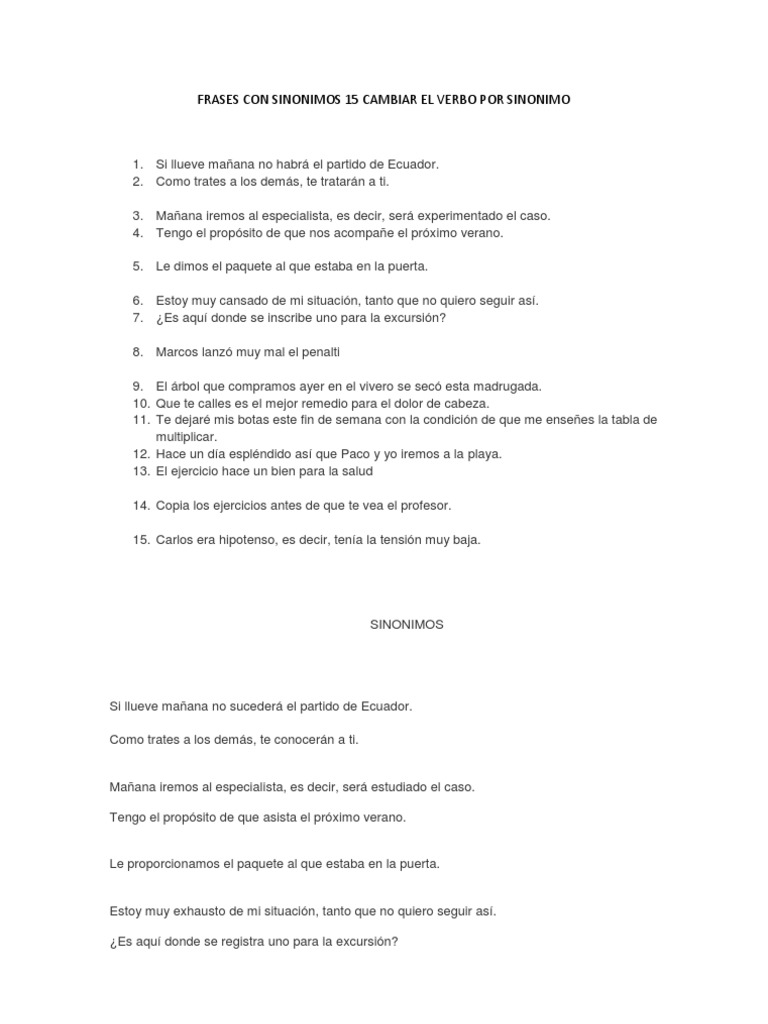 FRASES CON SINONIMOS 15 CAMBIAR EL VERBO POR SINONIMO

1. Si llueve mañana no habrá el partido de Ecuador.
2. Como trates a los demás, te tratarán a ti.

3. Mañana iremos al especialista, es decir, será experimentado el caso.
4. Tengo el propósito de que nos acompañe el próximo verano.

5. Le dimos el paquete al que estaba en la puerta.

6. Estoy muy cansado de mi situación, tanto que no quiero seguir así.
7. ¿Es aquí donde se inscribe uno para la excursión?

8. Marcos lanzó muy mal el penalti

9. El árbol que compramos ayer en el vivero se secó esta madrugada.
10. Que te calles es el mejor remedio para el dolor de cabeza.
11. Te dejaré mis botas este fin de semana con la condición de que me enseñes la tabla de multiplicar.
12. Hace un día espléndido así que Paco y yo iremos a la playa.
13. El ejercicio hace un bien para la salud

14. Copia los ejercicios antes de que te vea el profesor.

15. Carlos era hipotenso, es decir, tenía la tensión muy baja.

SINONIMOS

Si llueve mañana no sucederá el partido de Ecuador.

Como trates a los demás, te conocerán a ti.

Mañana iremos al especialista, es decir, será estudiado el caso.

Tengo el propósito de que asista el próximo verano.

Le proporcionamos el paquete al que estaba en la puerta.

Estoy muy exhausto de mi situación, tanto que no quiero seguir así.

¿Es aquí donde se registra uno para la excursión?